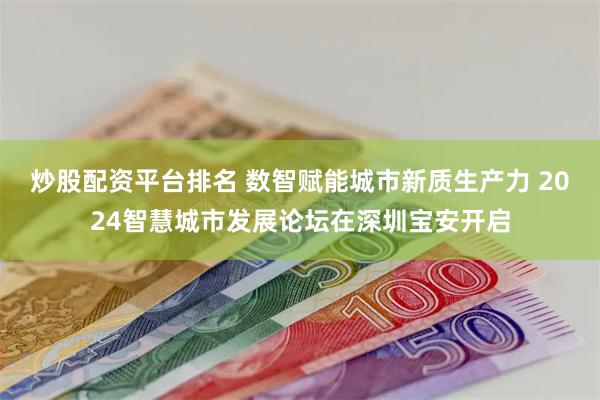 炒股配资平台排名 数智赋能城市新质生产力 2024智慧城市发展论坛在深圳宝安开启

50

100

50